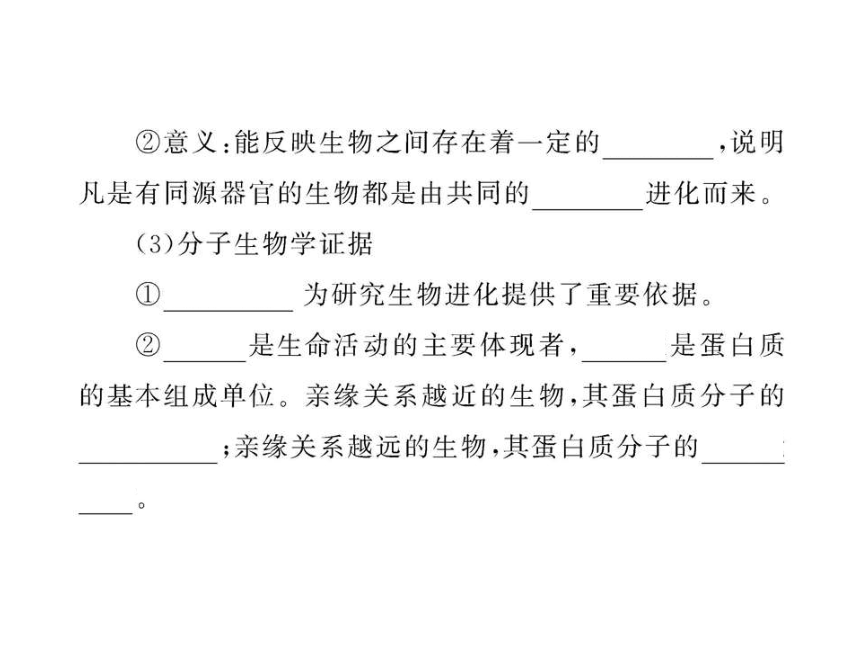 ②意义：能反映生物之间存在着一定的________，说明凡是有同源器官的生物都是由共同的________进化而来。

(3)分子生物学证据

①________为研究生物进化提供了重要依据。

②______是生命活动的主要体现者，______是蛋白质的基本组成单位。亲缘关系越近的生物，其蛋白质分子的__________；亲缘关系越远的生物，其蛋白质分子的__________。